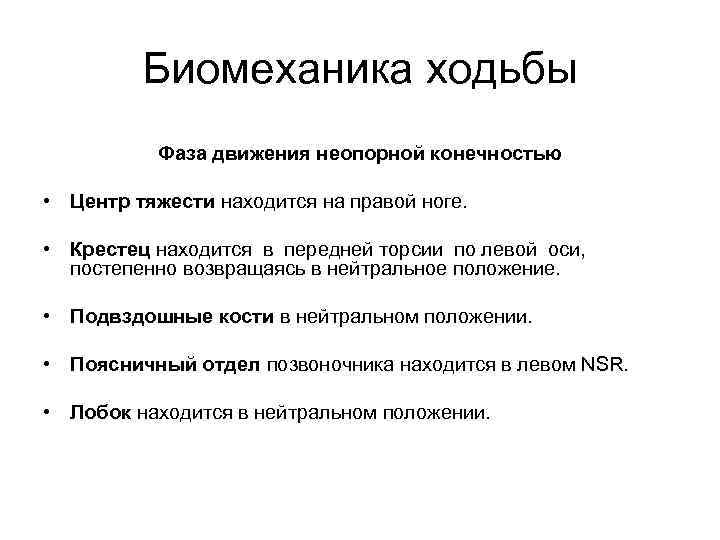 Биомеханика ходьбы

Фаза движения неопорной конечностью

• Центр тяжести находится на правой ноге.

• Крестец находится в передней торсии по левой оси, постепенно возвращаясь в нейтральное положение.

• Подвздошные кости в нейтральном положении.

• Поясничный отдел позвоночника находится в левом NSR.

• Лобок находится в нейтральном положении.